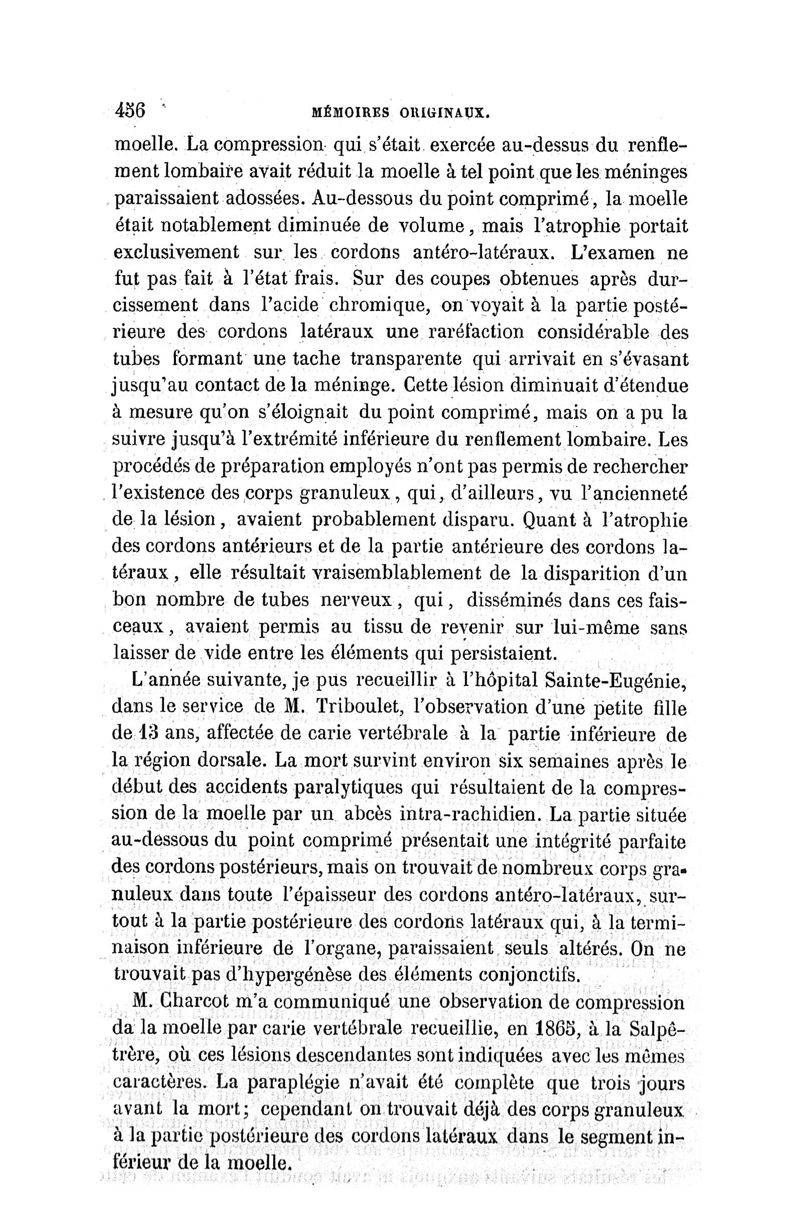 456 MÉMOIRES ORIGINAUX.

moelle. La compression qui s'était exercée au-dessus du renflement lombaire avait réduit la moelle à tel point que les méninges paraissaient adossées. Au-dessous du point comprimé, la moelle était notablement diminuée de volume, mais l'atrophie portait exclusivement sur les cordons antéro-latéraux. L'examen ne fut pas fait à l'état frais. Sur des coupes obtenues après durcissement dans l'acide chromique, on voyait à la partie postérieure des cordons latéraux une raréfaction considérable des tubes formant une tache transparente qui arrivait en s'évasant jusqu'au contact de la méninge. Cette lésion diminuait d'étendue à mesure qu'on s'éloignait du point comprimé, mais on a pu la suivre jusqu'à l'extrémité inférieure du renflement lombaire. Les procédés de préparation employés n'ont pas permis de rechercher l'existence des corps granuleux, qui, d'ailleurs, vu l'ancienneté de la lésion, avaient probablement disparu. Quant à l'atrophie des cordons antérieurs et de la partie antérieure des cordons latéraux, elle résultait vraisemblablement de la disparition d'un bon nombre de tubes nerveux, qui, disséminés dans ces faisceaux, avaient permis au tissu de revenir sur lui-même sans laisser de vide entre les éléments qui persistaient.

L'année suivante, je pus recueillir à l'hôpital Sainte-Eugénie, dans le service de M. Triboulet, l'observation d'une petite fille de 13 ans, affectée de carie vertébrale à la partie inférieure de la région dorsale. La mort survint environ six semaines après le début des accidents paralytiques qui résultaient de la compression de la moelle par un abcès intra-rachidien. La partie située au-dessous du point comprimé présentait une intégrité parfaite des cordons postérieurs, mais on trouvait de nombreux corps granuleux dans toute l'épaisseur des cordons antéro-latéraux, surtout à la partie postérieure des cordons latéraux qui, à la terminaison inférieure de l'organe, paraissaient seuls altérés. On ne trouvait pas d'hypergénèse des éléments conjonctifs.

M. Charcot m'a communiqué une observation de compression da la moelle par carie vertébrale recueillie, en 1865, à la Salpêtrère, où ces lésions descendantes sont indiquées avec les mêmes caractères. La paraplégie n'avait été complète que trois jours avant la mort; cependant on trouvait déjà des corps granuleux à la partie postérieure des cordons latéraux dans le segment inférieur de la moelle.